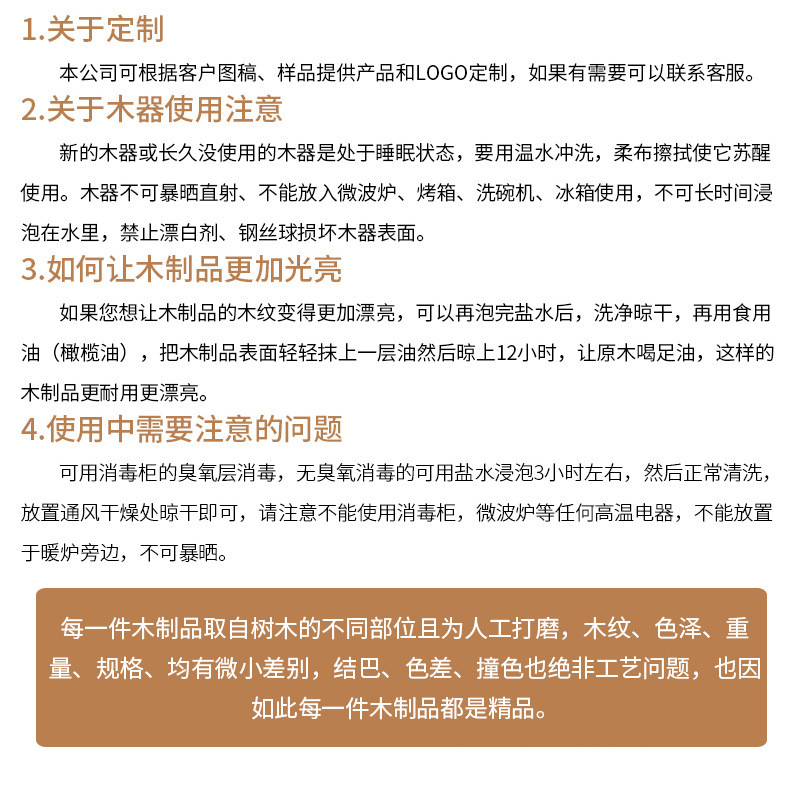 1.关于定制

本公司可根据客户图稿、样品提供产品和LOGO定制，如果有需要可以联系客服。

2.关于木器使用注意

新的木器或长久没使用的木器是处于睡眠状态，要用温水冲洗，柔布擦拭使它苏醒使用。木器不可暴晒直射、不能放入微波炉、烤箱、洗碗机、冰箱使用，不可长时间浸泡在水里，禁止漂白剂、钢丝球损坏木器表面。

3.如何让木制品更加光亮

如果您想让木制品的木纹变得更加漂亮，可以再泡完盐水后，洗净晾干，再用食用油（橄榄油），把木制品表面轻轻抹上一层油然后晾上12小时，让原木喝足油，这样的木制品更耐用更漂亮。

4.使用中需要注意的问题

可用消毒柜的臭氧层消毒，无臭氧消毒的可用盐水浸泡3小时左右，然后正常清洗，放置通风干燥处晾干即可，请注意不能使用消毒柜，微波炉等任何高温电器，不能放置于暖炉旁边，不可暴晒。

每一件木制品取自树木的不同部位且为人工打磨，木纹、色泽、重量、规格、均有微小差别，结巴、色差、撞色也绝非工艺问题，也因如此每一件木制品都是精品。